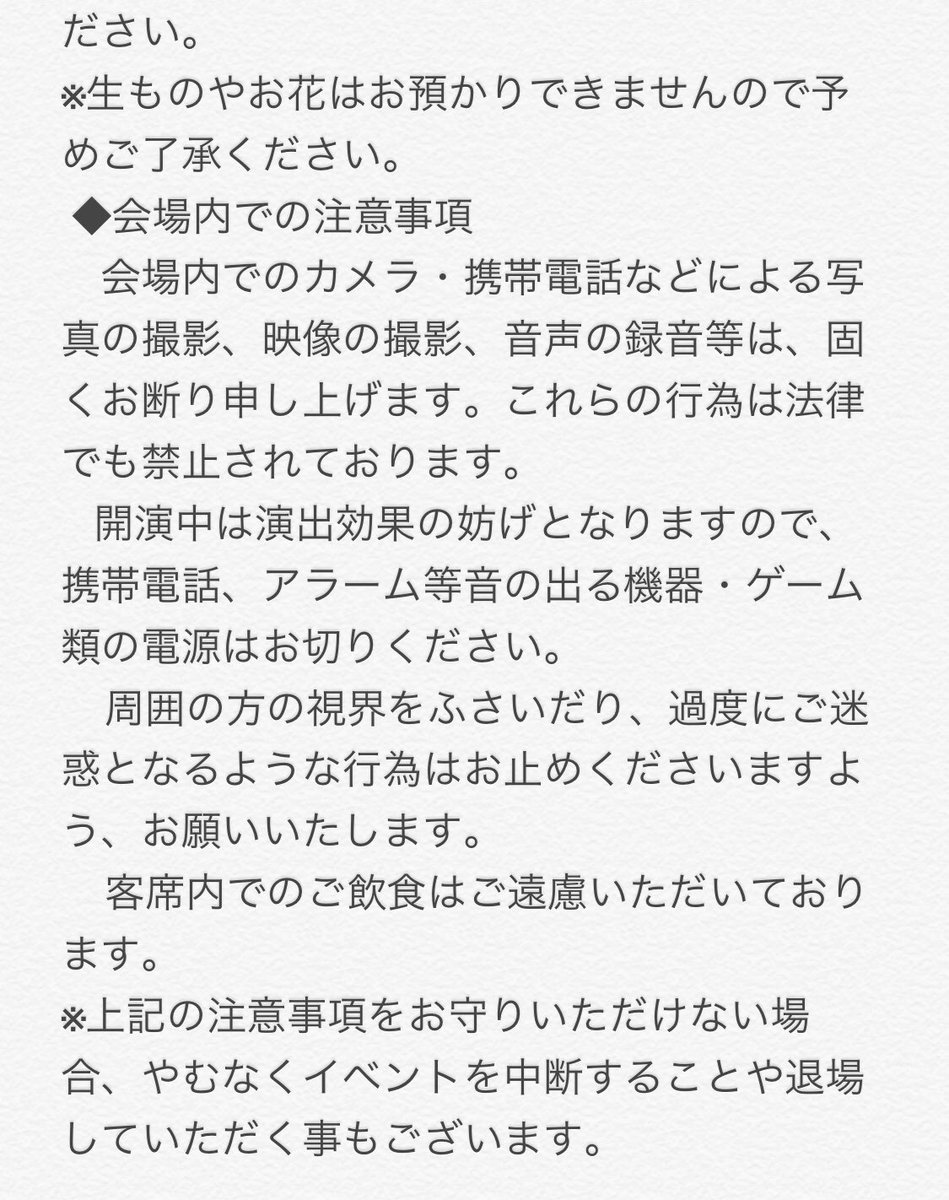 ださい。
※生ものやお花はお預かりできませんので予めご了承ください。
◆会場内での注意事項
　会場内でのカメラ・携帯電話などによる写真の撮影、映像の撮影、音声の録音等は、固くお断り申し上げます。これらの行為は法律でも禁止されております。
　開演中は演出効果の妨げとなりますので、携帯電話、アラーム等音の出る機器・ゲーム類の電源はお切りください。
　周囲の方の視界をふさいだり、過度にご迷惑となるような行為はお止めくださいますよう、お願いいたします。
　客席内でのご飲食はご遠慮いただいております。
※上記の注意事項をお守りいただけない場合、やむなくイベントを中断することや退場していただく事もございます。